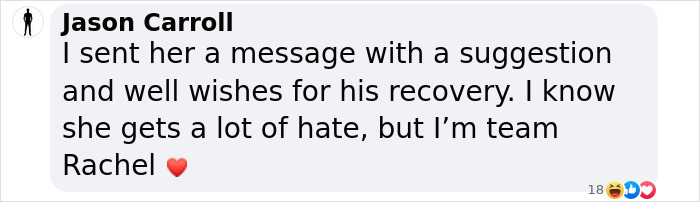 Jason Carroll
I sent her a message with a suggestion and well wishes for his recovery. I know she gets a lot of hate, but I’m team Rachel ❤️

18